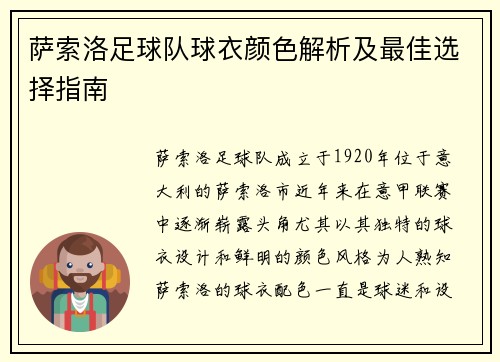 萨索洛足球队球衣颜色解析及最佳选择指南

萨索洛足球队成立于1920年位于意大利的萨索洛市近年来在意甲联赛中逐渐崭露头角尤其以其独特的球衣设计和鲜明的颜色风格为人熟知萨索洛的球衣配色一直是球迷和设